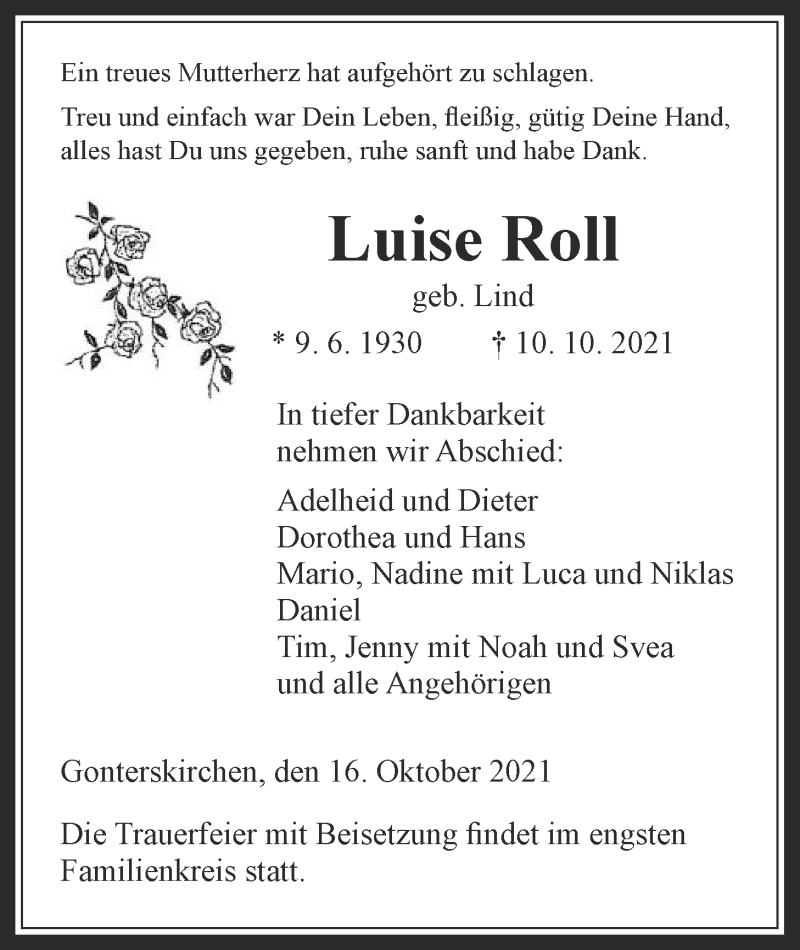 Ein treues Mutterherz hat aufgehört zu schlagen.

Treu und einfach war Dein Leben, fleißig, gütig Deine Hand, alles hast Du uns gegeben, ruhe sanft und habe Dank.

Luise Roll

geb. Lind

* 9. 6. 1930 † 10. 10. 2021

In tiefer Dankbarkeit nehmen wir Abschied:

Adelheid und Dieter
Dorothea und Hans
Mario, Nadine mit Luca und Niklas
Daniel
Tim, Jenny mit Noah und Svea
und alle Angehörigen

Gonterskirchen, den 16. Oktober 2021

Die Trauerfeier mit Beisetzung findet im engsten Familienkreis statt.